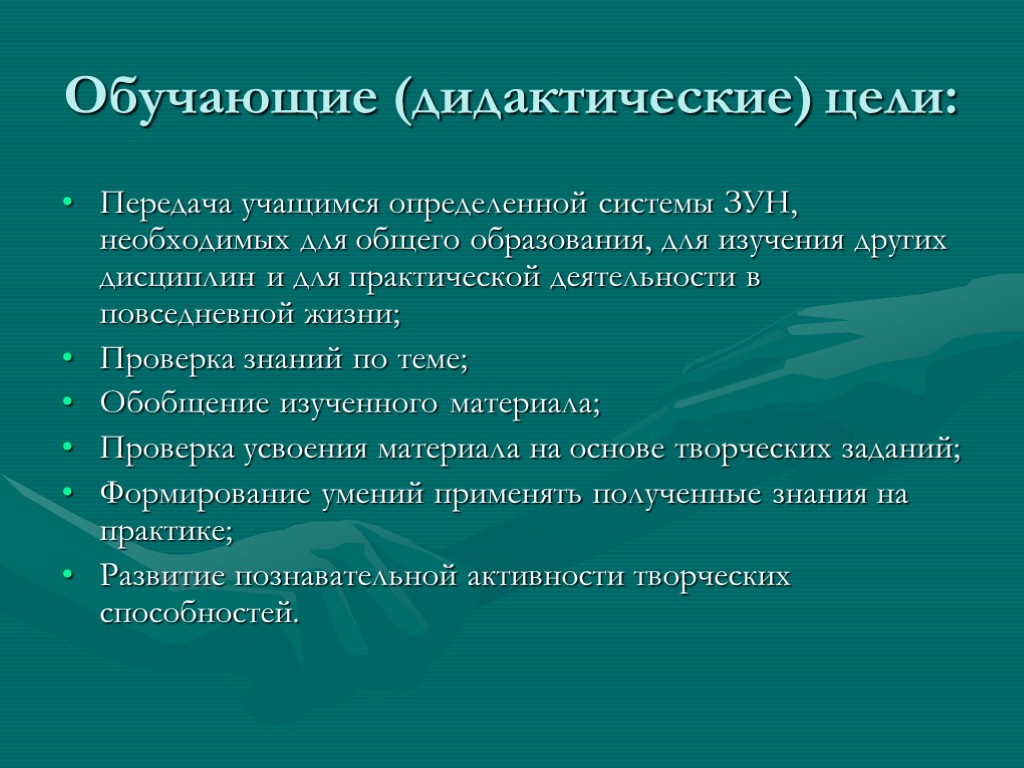 Обучающие (дидактические) цели:

• Передача учащимся определенной системы ЗУН, необходимых для общего образования, для изучения других дисциплин и для практической деятельности в повседневной жизни;
• Проверка знаний по теме;
• Обобщение изученного материала;
• Проверка усвоения материала на основе творческих заданий;
• Формирование умений применять полученные знания на практике;
• Развитие познавательной активности творческих способностей.